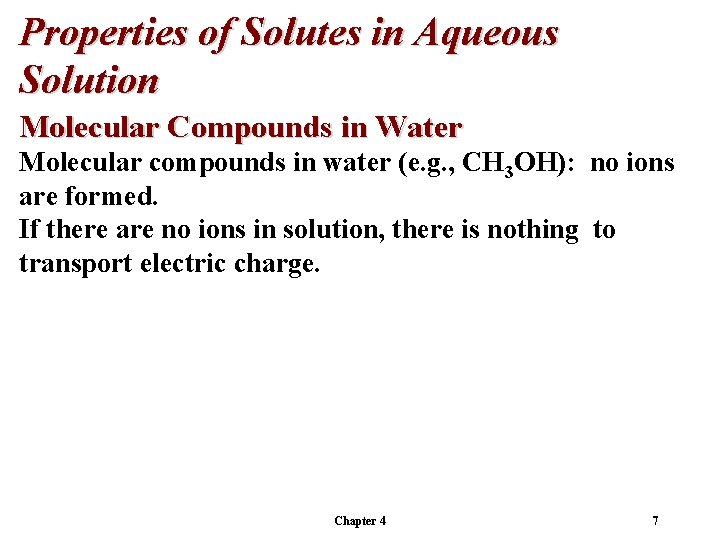 Properties of Solutes in Aqueous Solution

Molecular Compounds in Water

Molecular compounds in water (e.g., $CH_3OH$): no ions are formed.

If there are no ions in solution, there is nothing to transport electric charge.

Chapter 4

7